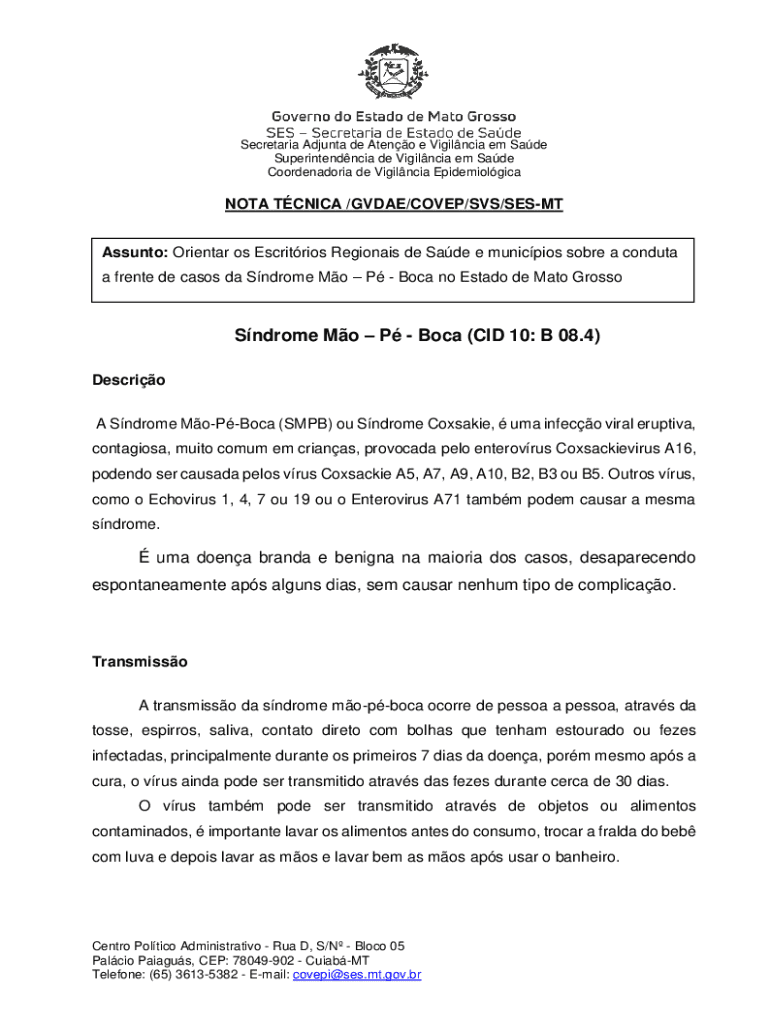 Governo do Estado de Mato Grosso
SES – Secretaria de Estado de Saúde
Secretaria Adjunta de Atenção e Vigilância em Saúde
Superintendência de Vigilância em Saúde
Coordenadoria de Vigilância Epidemiológica

NOTA TÉCNICA /GVDAE/COVEP/SVS/SES-MT

Assunto: Orientar os Escritórios Regionais de Saúde e municípios sobre a conduta a frente de casos da Síndrome Mão – Pé - Boca no Estado de Mato Grosso

Síndrome Mão – Pé - Boca (CID 10: B 08.4)

Descrição

A Síndrome Mão-Pé-Boca (SMPB) ou Síndrome Coxsakie, é uma infecção viral eruptiva, contagiosa, muito comum em crianças, provocada pelo enterovírus Coxsackievirus A16, podendo ser causada pelos vírus Coxsackie A5, A7, A9, A10, B2, B3 ou B5. Outros vírus, como o Echovirus 1, 4, 7 ou 19 ou o Enterovirus A71 também podem causar a mesma síndrome.

É uma doença branda e benigna na maioria dos casos, desaparecendo espontaneamente após alguns dias, sem causar nenhum tipo de complicação.

Transmissão

A transmissão da síndrome mão-pé-boca ocorre de pessoa a pessoa, através da tosse, espirros, saliva, contato direto com bolhas que tenham estourado ou fezes infectadas, principalmente durante os primeiros 7 dias da doença, porém mesmo após a cura, o vírus ainda pode ser transmitido através das fezes durante cerca de 30 dias.

O vírus também pode ser transmitido através de objetos ou alimentos contaminados, é importante lavar os alimentos antes do consumo, trocar a fralda do bebê com luva e depois lavar as mãos e lavar bem as mãos após usar o banheiro.

Centro Político Administrativo - Rua D, S/Nº - Bloco 05
Palácio Paiaguás, CEP: 78049-902 - Cuiabá-MT
Telefone: (65) 3613-5382 - E-mail: covepi@ses.mt.gov.br